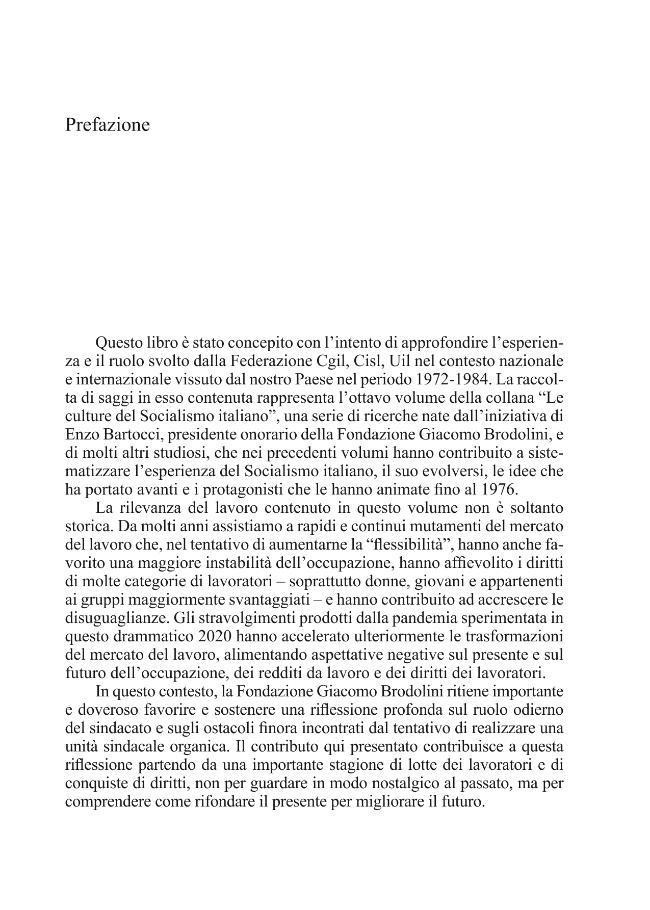 Prefazione

Questo libro è stato concepito con l'intento di approfondire l'esperienza e il ruolo svolto dalla Federazione Cgil, Cisl, Uil nel contesto nazionale e internazionale vissuto dal nostro Paese nel periodo 1972-1984. La raccolta di saggi in esso contenuta rappresenta l'ottavo volume della collana "Le culture del Socialismo italiano", una serie di ricerche nate dall'iniziativa di Enzo Bartocci, presidente onorario della Fondazione Giacomo Brodolini, e di molti altri studiosi, che nei precedenti volumi hanno contribuito a sistematizzare l'esperienza del Socialismo italiano, il suo evolversi, le idee che ha portato avanti e i protagonisti che le hanno animate fino al 1976.

La rilevanza del lavoro contenuto in questo volume non è soltanto storica. Da molti anni assistiamo a rapidi e continui mutamenti del mercato del lavoro che, nel tentativo di aumentarne la "flessibilità", hanno anche favorito una maggiore instabilità dell'occupazione, hanno affievolito i diritti di molte categorie di lavoratori – soprattutto donne, giovani e appartenenti ai gruppi maggiormente svantaggiati – e hanno contribuito ad accrescere le disuguaglianze. Gli stravolgimenti prodotti dalla pandemia sperimentata in questo drammatico 2020 hanno accelerato ulteriormente le trasformazioni del mercato del lavoro, alimentando aspettative negative sul presente e sul futuro dell'occupazione, dei redditi da lavoro e dei diritti dei lavoratori.

In questo contesto, la Fondazione Giacomo Brodolini ritiene importante e doveroso favorire e sostenere una riflessione profonda sul ruolo odierno del sindacato e sugli ostacoli finora incontrati dal tentativo di realizzare una unità sindacale organica. Il contributo qui presentato contribuisce a questa riflessione partendo da una importante stagione di lotte dei lavoratori e di conquiste di diritti, non per guardare in modo nostalgico al passato, ma per comprendere come rifondare il presente per migliorare il futuro.